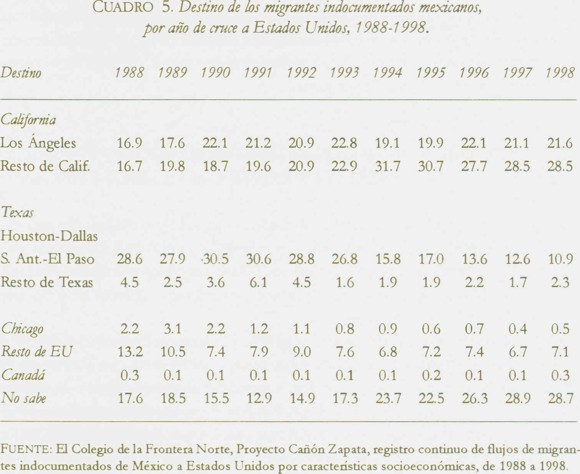 CUADRO 5. Destino de los migrantes indocumentados mexicanos, por año de cruce a Estados Unidos, 1988-1998.

| Destino | 1988 | 1989 | 1990 | 1991 | 1992 | 1993 | 1994 | 1995 | 1996 | 1997 | 1998 |
|---|---|---|---|---|---|---|---|---|---|---|---|
| California | | | | | | | | | | | |
| Los Ángeles | 16.9 | 17.6 | 22.1 | 21.2 | 20.9 | 22.8 | 19.1 | 19.9 | 22.1 | 21.1 | 21.6 |
| Resto de Calif. | 16.7 | 19.8 | 18.7 | 19.6 | 20.9 | 22.9 | 31.7 | 30.7 | 27.7 | 28.5 | 28.5 |
| Texas | | | | | | | | | | | |
| Houston-Dallas | | | | | | | | | | | |
| S. Ant.-El Paso | 28.6 | 27.9 | 30.5 | 30.6 | 28.8 | 26.8 | 15.8 | 17.0 | 13.6 | 12.6 | 10.9 |
| Resto de Texas | 4.5 | 2.5 | 3.6 | 6.1 | 4.5 | 1.6 | 1.9 | 1.9 | 2.2 | 1.7 | 2.3 |
| Chicago | 2.2 | 3.1 | 2.2 | 1.2 | 1.1 | 0.8 | 0.9 | 0.6 | 0.7 | 0.4 | 0.5 |
| Resto de EU | 13.2 | 10.5 | 7.4 | 7.9 | 9.0 | 7.6 | 6.8 | 7.2 | 7.4 | 6.7 | 7.1 |
| Canadá | 0.3 | 0.1 | 0.1 | 0.1 | 0.1 | 0.1 | 0.1 | 0.2 | 0.1 | 0.1 | 0.3 |
| No sabe | 17.6 | 18.5 | 15.5 | 12.9 | 14.9 | 17.3 | 23.7 | 22.5 | 26.3 | 28.9 | 28.7 |

FUENTE: El Colegio de la Frontera Norte, Proyecto Cañón Zapata, registro continuo de flujos de migrantes indocumentados de México a Estados Unidos por características socioeconómicas, de 1988 a 1998.